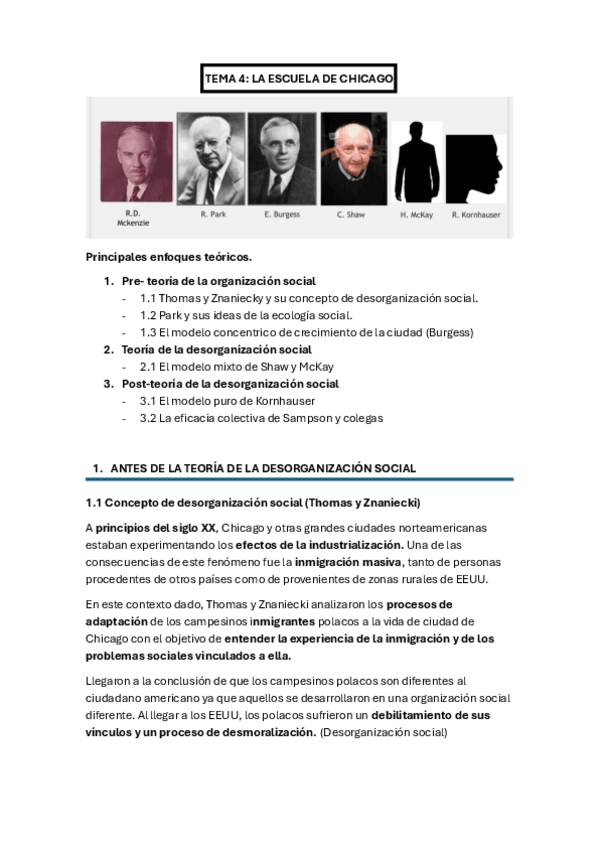 TEMA 4: LA ESCUELA DE CHICAGO

R.D. Mckenzie

R. Park

E. Burgess

C. Shaw

H. McKay

R. Kornhauser

Principales enfoques teóricos.

1. Pre- teoría de la organización social
- 1.1 Thomas y Znaniecky y su concepto de desorganización social.
- 1.2 Park y sus ideas de la ecología social.
- 1.3 El modelo concentrico de crecimiento de la ciudad (Burgess)
2. Teoría de la desorganización social
- 2.1 El modelo mixto de Shaw y McKay
3. Post-teoría de la desorganización social
- 3.1 El modelo puro de Kornhauser
- 3.2 La eficacia colectiva de Sampson y colegas

1. ANTES DE LA TEORÍA DE LA DESORGANIZACIÓN SOCIAL

1.1 Concepto de desorganización social (Thomas y Znaniecki)

A principios del siglo XX, Chicago y otras grandes ciudades norteamericanas estaban experimentando los efectos de la industrialización. Una de las consecuencias de este fenómeno fue la inmigración masiva, tanto de personas procedentes de otros países como de provenientes de zonas rurales de EEUU.

En este contexto dado, Thomas y Znaniecki analizaron los procesos de adaptación de los campesinos inmigrantes polacos a la vida de ciudad de Chicago con el objetivo de entender la experiencia de la inmigración y de los problemas sociales vinculados a ella.

Llegaron a la conclusión de que los campesinos polacos son diferentes al ciudadano americano ya que aquellos se desarrollaron en una organización social diferente. Al llegar a los EEUU, los polacos sufrieron un debilitamiento de sus vínculos y un proceso de desmoralización. (Desorganización social)